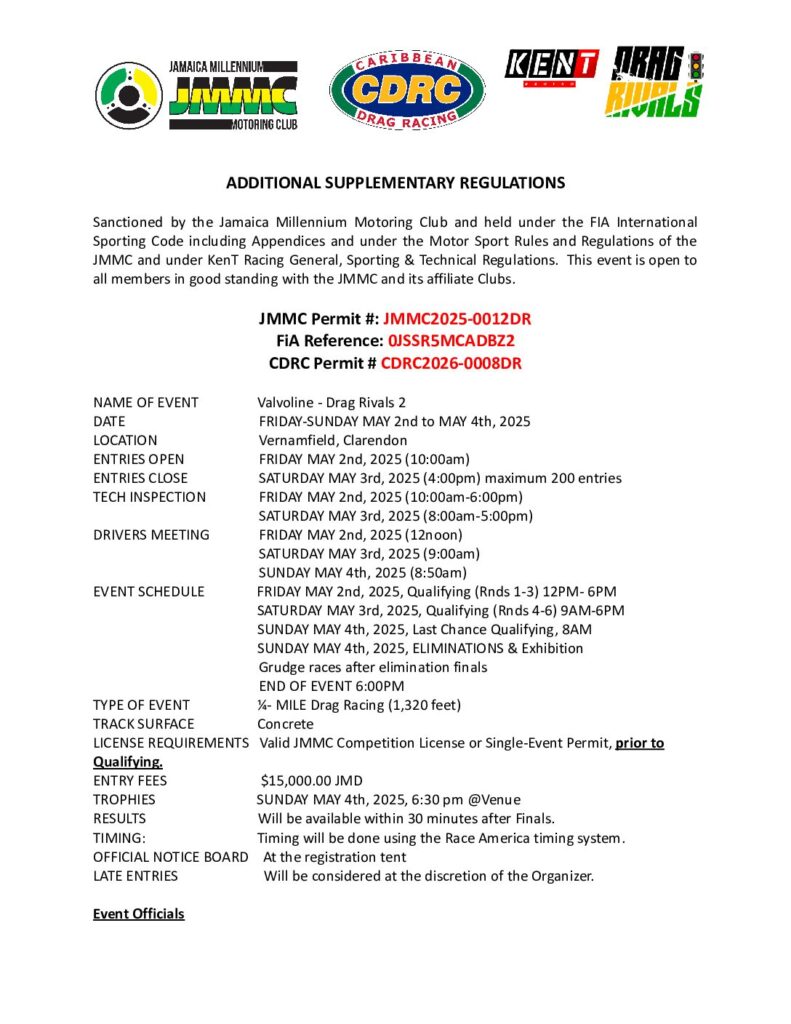 JAMAICA MILLENNIUM JMMC MOTORING CLUB

CARIBBEAN CDRC DRAG RACING

KENT

DRAG RIVALS

ADDITIONAL SUPPLEMENTARY REGULATIONS

Sanctioned by the Jamaica Millennium Motoring Club and held under the FIA International Sporting Code including Appendices and under the Motor Sport Rules and Regulations of the JMMC and under KenT Racing General, Sporting & Technical Regulations. This event is open to all members in good standing with the JMMC and its affiliate Clubs.

JMMC Permit #: JMMC2025-0012DR
FiA Reference: 0JSSR5MCADBZ2
CDRC Permit # CDRC2026-0008DR

NAME OF EVENT Valvoline - Drag Rivals 2
DATE FRIDAY-SUNDAY MAY 2nd to MAY 4th, 2025
LOCATION Vernamfield, Clarendon
ENTRIES OPEN FRIDAY MAY 2nd, 2025 (10:00am)
ENTRIES CLOSE SATURDAY MAY 3rd, 2025 (4:00pm) maximum 200 entries
TECH INSPECTION FRIDAY MAY 2nd, 2025 (10:00am-6:00pm)
SATURDAY MAY 3rd, 2025 (8:00am-5:00pm)
DRIVERS MEETING FRIDAY MAY 2nd, 2025 (12noon)
SATURDAY MAY 3rd, 2025 (9:00am)
SUNDAY MAY 4th, 2025 (8:50am)
EVENT SCHEDULE FRIDAY MAY 2nd, 2025, Qualifying (Rnds 1-3) 12PM- 6PM
SATURDAY MAY 3rd, 2025, Qualifying (Rnds 4-6) 9AM-6PM
SUNDAY MAY 4th, 2025, Last Chance Qualifying, 8AM
SUNDAY MAY 4th, 2025, ELIMINATIONS & Exhibition
Grudge races after elimination finals
END OF EVENT 6:00PM
TYPE OF EVENT ¼- MILE Drag Racing (1,320 feet)
TRACK SURFACE Concrete
LICENSE REQUIREMENTS Valid JMMC Competition License or Single-Event Permit, prior to Qualifying.
ENTRY FEES $15,000.00 JMD
TROPHIES SUNDAY MAY 4th, 2025, 6:30 pm @Venue
RESULTS Will be available within 30 minutes after Finals.
TIMING: Timing will be done using the Race America timing system.
OFFICIAL NOTICE BOARD At the registration tent
LATE ENTRIES Will be considered at the discretion of the Organizer.

Event Officials